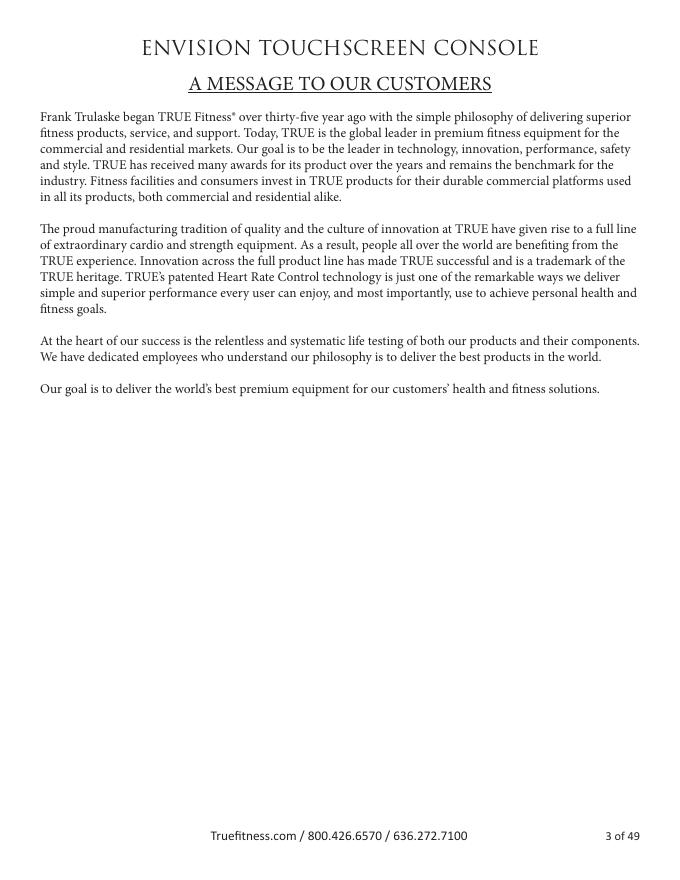 ENVISION TOUCHSCREEN CONSOLE

A MESSAGE TO OUR CUSTOMERS

Frank Trulaske began TRUE Fitness® over thirty-five year ago with the simple philosophy of delivering superior fitness products, service, and support. Today, TRUE is the global leader in premium fitness equipment for the commercial and residential markets. Our goal is to be the leader in technology, innovation, performance, safety and style. TRUE has received many awards for its product over the years and remains the benchmark for the industry. Fitness facilities and consumers invest in TRUE products for their durable commercial platforms used in all its products, both commercial and residential alike.

The proud manufacturing tradition of quality and the culture of innovation at TRUE have given rise to a full line of extraordinary cardio and strength equipment. As a result, people all over the world are benefiting from the TRUE experience. Innovation across the full product line has made TRUE successful and is a trademark of the TRUE heritage. TRUE's patented Heart Rate Control technology is just one of the remarkable ways we deliver simple and superior performance every user can enjoy, and most importantly, use to achieve personal health and fitness goals.

At the heart of our success is the relentless and systematic life testing of both our products and their components. We have dedicated employees who understand our philosophy is to deliver the best products in the world.

Our goal is to deliver the world's best premium equipment for our customers' health and fitness solutions.

Truefitness.com / 800.426.6570 / 636.272.7100

3 of 49